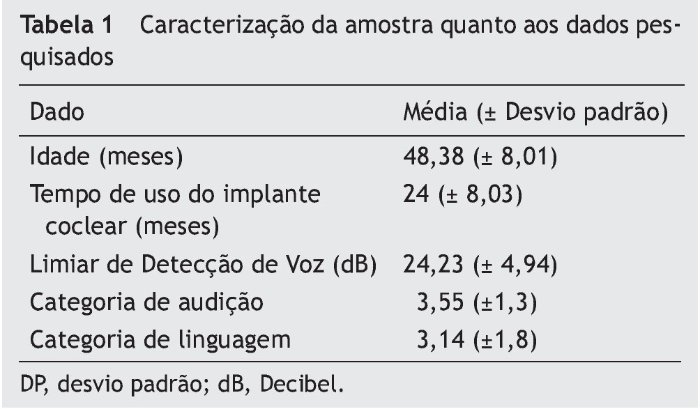 Tabela 1 Caracterização da amostra quanto aos dados pesquisados

| Dado | Média (± Desvio padrão) |
|---|---|
| Idade (meses) | 48,38 (± 8,01) |
| Tempo de uso do implante coclear (meses) | 24 (± 8,03) |
| Limiar de Detecção de Voz (dB) | 24,23 (± 4,94) |
| Categoria de audição | 3,55 (±1,3) |
| Categoria de linguagem | 3,14 (±1,8) |

DP, desvio padrão; dB, Decibel.